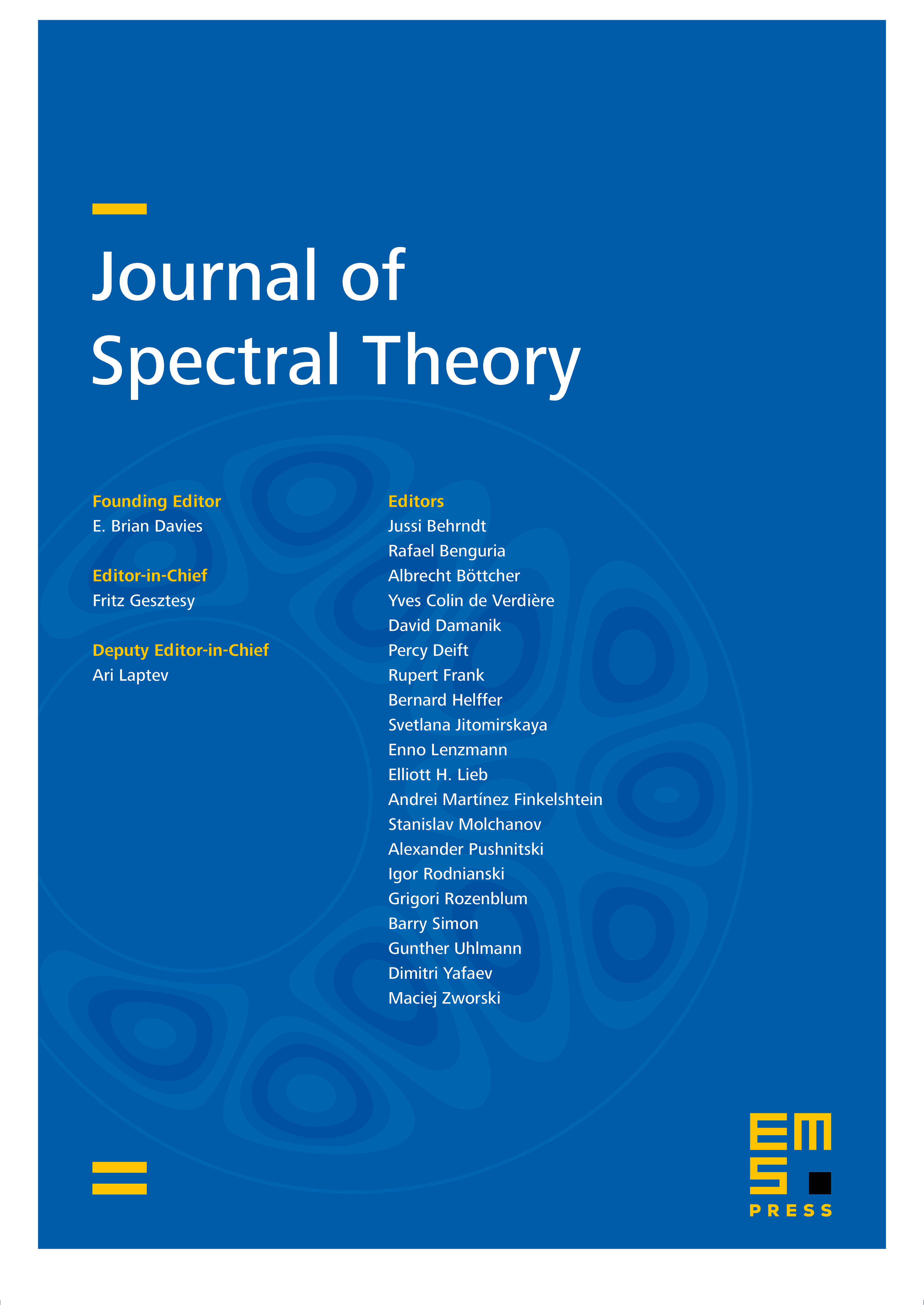 Journal of Spectral Theory

Founding Editor
E. Brian Davies

Editor-in-Chief
Fritz Gesztesy

Deputy Editor-in-Chief
Ari Laptev

Editors
Jussi Behrndt
Rafael Benguria
Albrecht Böttcher
Yves Colin de Verdière
David Damanik
Percy Deift
Rupert Frank
Bernard Helffer
Svetlana Jitomirskaya
Enno Lenzmann
Elliott H. Lieb
Andrei Martínez Finkelshtein
Stanislav Molchanov
Alexander Pushnitski
Igor Rodnianski
Grigori Rozenblum
Barry Simon
Gunther Uhlmann
Dimitri Yafaev
Maciej Zworski

EMS PRESS